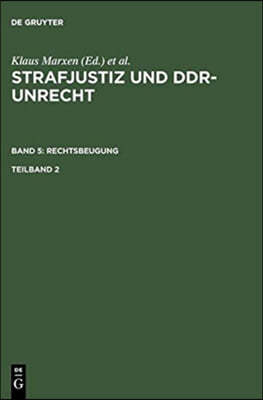 DE GRUYTER

Klaus Marxen (Ed.) et al.

STRAFJUSTIZ UND DDR-UNRECHT

BAND 5: RECHTSBEUGUNG

TEILBAND 2

DE
G